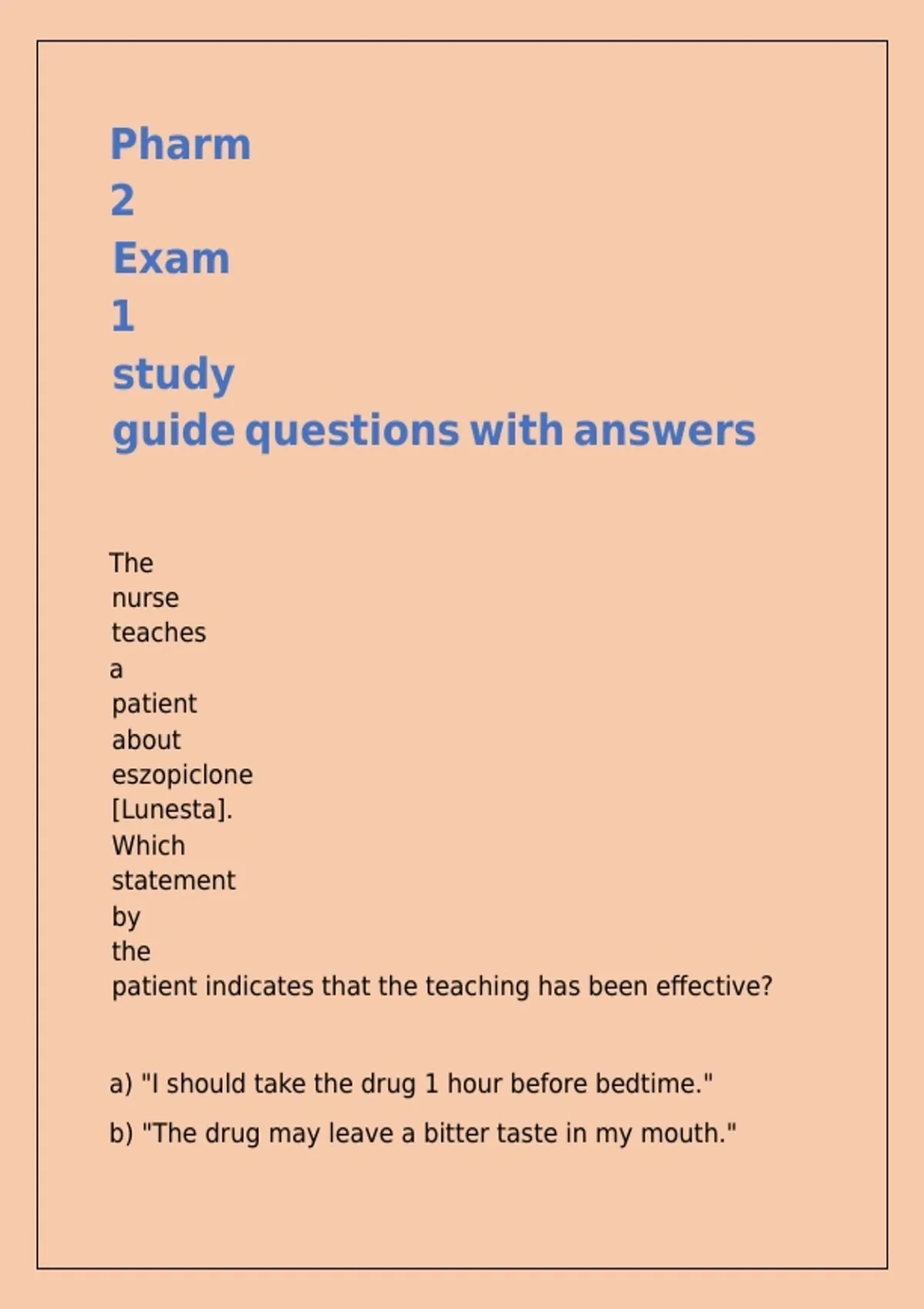 Pharm 2 Exam 1 study guide questions with answers

The nurse teaches a patient about eszopiclone [Lunesta]. Which statement by the patient indicates that the teaching has been effective?

a) "I should take the drug 1 hour before bedtime."

b) "The drug may leave a bitter taste in my mouth."